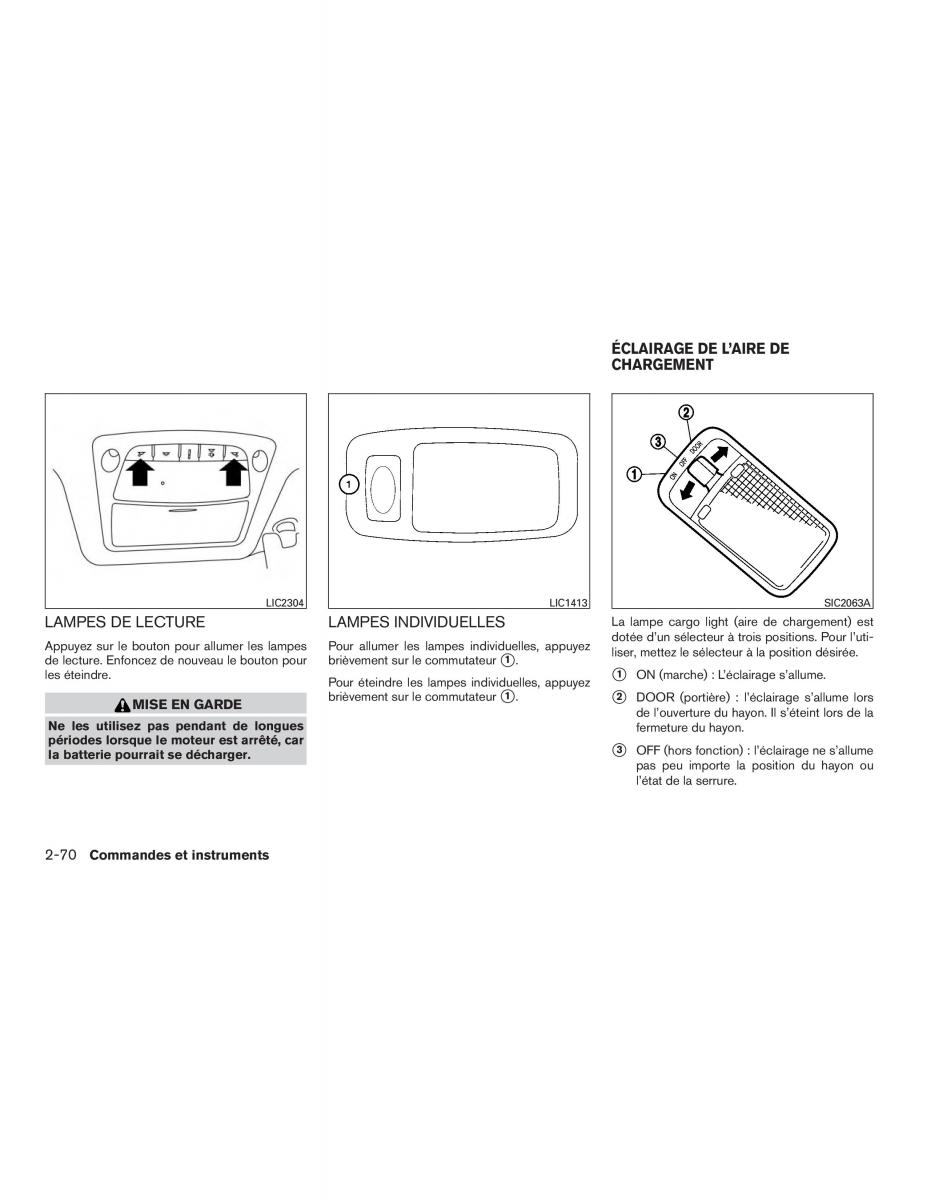 LIC2304

LAMPES DE LECTURE

Appuyez sur le bouton pour allumer les lampes de lecture. Enfoncez de nouveau le bouton pour les éteindre.

MISE EN GARDE

Ne les utilisez pas pendant de longues périodes lorsque le moteur est arrêté, car la batterie pourrait se décharger.

1

LIC1413

LAMPES INDIVIDUELLES

Pour allumer les lampes individuelles, appuyez brièvement sur le commutateur ①.

Pour éteindre les lampes individuelles, appuyez brièvement sur le commutateur ①.

ÉCLAIRAGE DE L'AIRE DE CHARGEMENT

2
3
1
ON OFF DOOR

SIC2063A

La lampe cargo light (aire de chargement) est dotée d'un sélecteur à trois positions. Pour l'utiliser, mettez le sélecteur à la position désirée.

① ON (marche) : L'éclairage s'allume.

② DOOR (portière) : l'éclairage s'allume lors de l'ouverture du hayon. Il s'éteint lors de la fermeture du hayon.

③ OFF (hors fonction) : l'éclairage ne s'allume pas peu importe la position du hayon ou l'état de la serrure.

2-70 Commandes et instruments